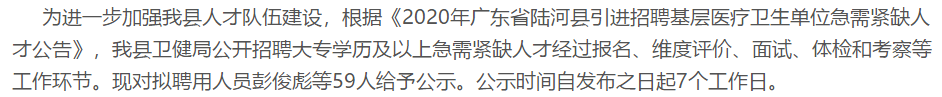 为进一步加强我县人才队伍建设，根据《2020年广东省陆河县引进招聘基层医疗卫生单位急需紧缺人才公告》，我县卫健局公开招聘大专学历及以上急需紧缺人才经过报名、维度评价、面试、体检和考察等工作环节。现对拟聘用人员彭俊彪等59人给予公示。公示时间自发布之日起7个工作日。